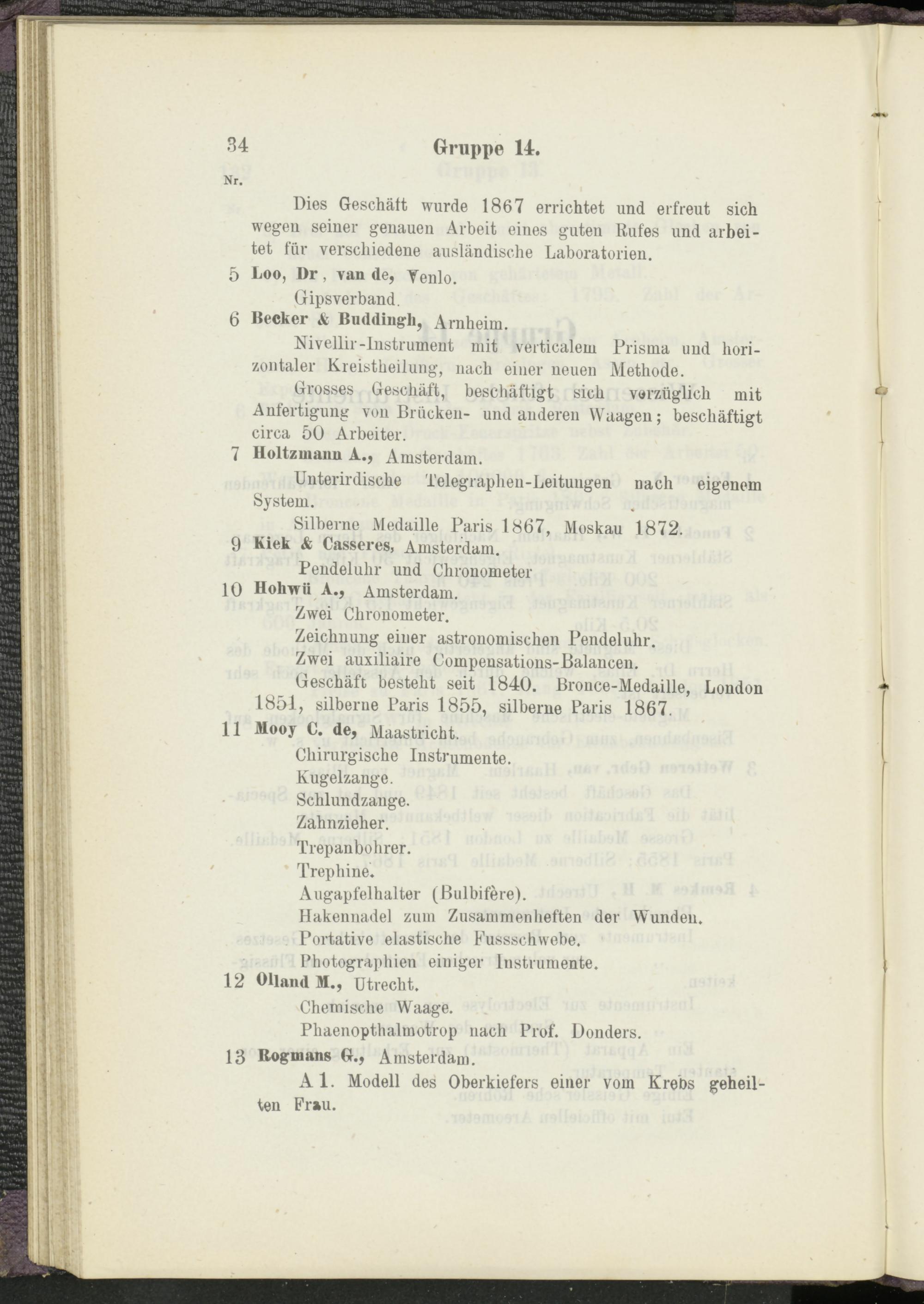 34 Gruppe 14.

Nr.

Dies Geschäft wurde 1867 errichtet und erfreut sich wegen seiner genauen Arbeit eines guten Rufes und arbeitet für verschiedene ausländische Laboratorien.

5 Loo, Dr, van de, Venlo.

Gipsverband.

6 Becker & Buddingh, Arnheim.

Nivellir-Instrument mit verticalem Prisma und horizontaler Kreistheilung, nach einer neuen Methode.

Grosses Geschäft, beschäftigt sich vorzüglich mit Anfertigung von Brücken- und anderen Waagen; beschäftigt circa 50 Arbeiter.

7 Holtzmann A., Amsterdam.

Unterirdische Telegraphen-Leitungen nach eigenem System.

Silberne Medaille Paris 1867, Moskau 1872.

9 Kiek & Casseres, Amsterdam.

Pendeluhr und Chronometer

10 Hohwü A., Amsterdam.

Zwei Chronometer.

Zeichnung einer astronomischen Pendeluhr.

Zwei auxiliaire Compensations-Balancen.

Geschäft besteht seit 1840. Bronce-Medaille, London 1851, silberne Paris 1855, silberne Paris 1867.

11 Mooy C. de, Maastricht.

Chirurgische Instrumente.

Kugelzange.

Schlundzange.

Zahnzieher.

Trepanbohrer.

Trephine.

Augapfelhalter (Bulbifère).

Hakennadel zum Zusammenheften der Wunden.

Portative elastische Fussschwebe.

Photographien einiger Instrumente.

12 Olland M., Utrecht.

Chemische Waage.

Phaenopthalmotrop nach Prof. Donders.

13 Rogmans G., Amsterdam.

A 1. Modell des Oberkiefers einer vom Krebs geheilten Frau.